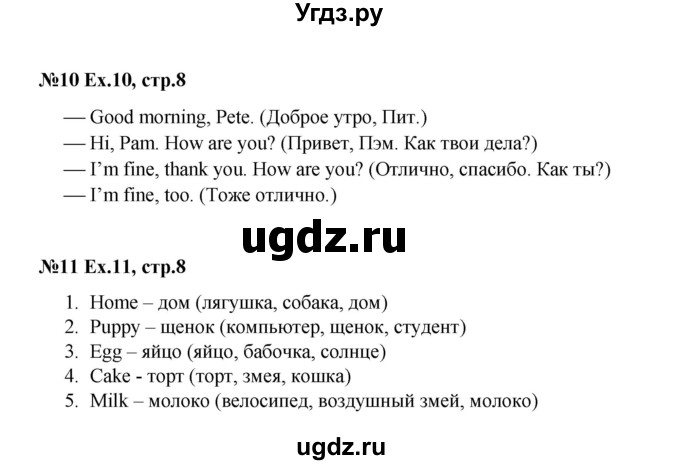 Угдз.ру

№10 Ex.10, стр.8

— Good morning, Pete. (Доброе утро, Пит.)
— Hi, Pam. How are you? (Привет, Пэм. Как твои дела?)
— I'm fine, thank you. How are you? (Отлично, спасибо. Как ты?)
— I'm fine, too. (Тоже отлично.)

ugdz.ru

№11 Ex.11, стр.8

1. Home – дом (лягушка, собака, дом)
2. Puppy – щенок (компьютер, щенок, студент)
3. Egg – яйцо (яйцо, бабочка, солнце)
4. Cake - торт (торт, змея, кошка)
5. Milk – молоко (велосипед, воздушный змей, молоко)

ugdz.ru